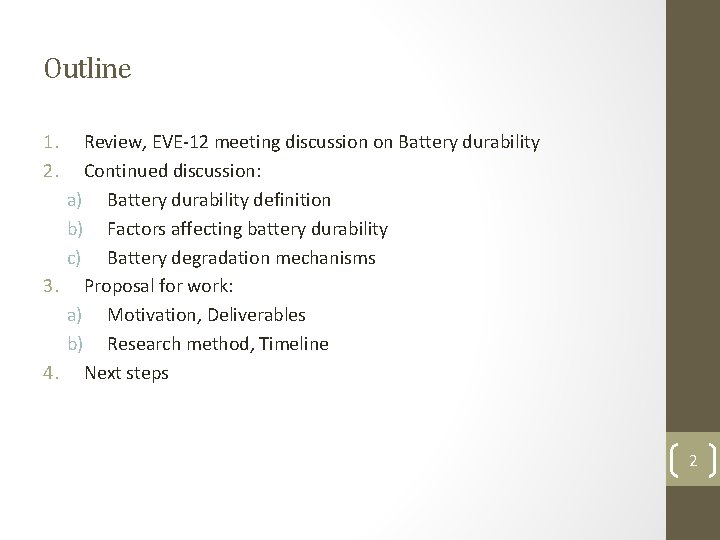 Outline

1. Review, EVE-12 meeting discussion on Battery durability
2. Continued discussion:
a) Battery durability definition
b) Factors affecting battery durability
c) Battery degradation mechanisms
3. Proposal for work:
a) Motivation, Deliverables
b) Research method, Timeline
4. Next steps

2